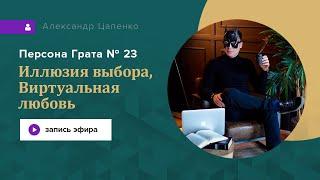 Александр Цапенко

Персона Грата № 23

Иллюзия выбора, Виртуальная любовь

запись эфира